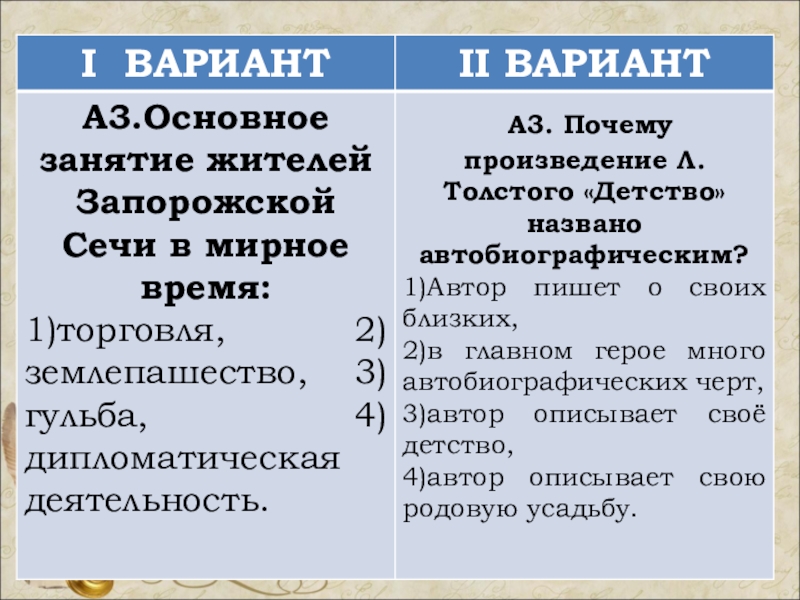 | I ВАРИАНТ | II ВАРИАНТ |
|---|---|
| А3.Основное занятие жителей Запорожской Сечи в мирное время: 1)торговля, 2) землепашество, 3) гульба, 4) дипломатическая деятельность. | А3. Почему произведение Л. Толстого «Детство» названо автобиографическим? 1)Автор пишет о своих близких, 2)в главном герое много автобиографических черт, 3)автор описывает своё детство, 4)автор описывает свою родовую усадьбу. |